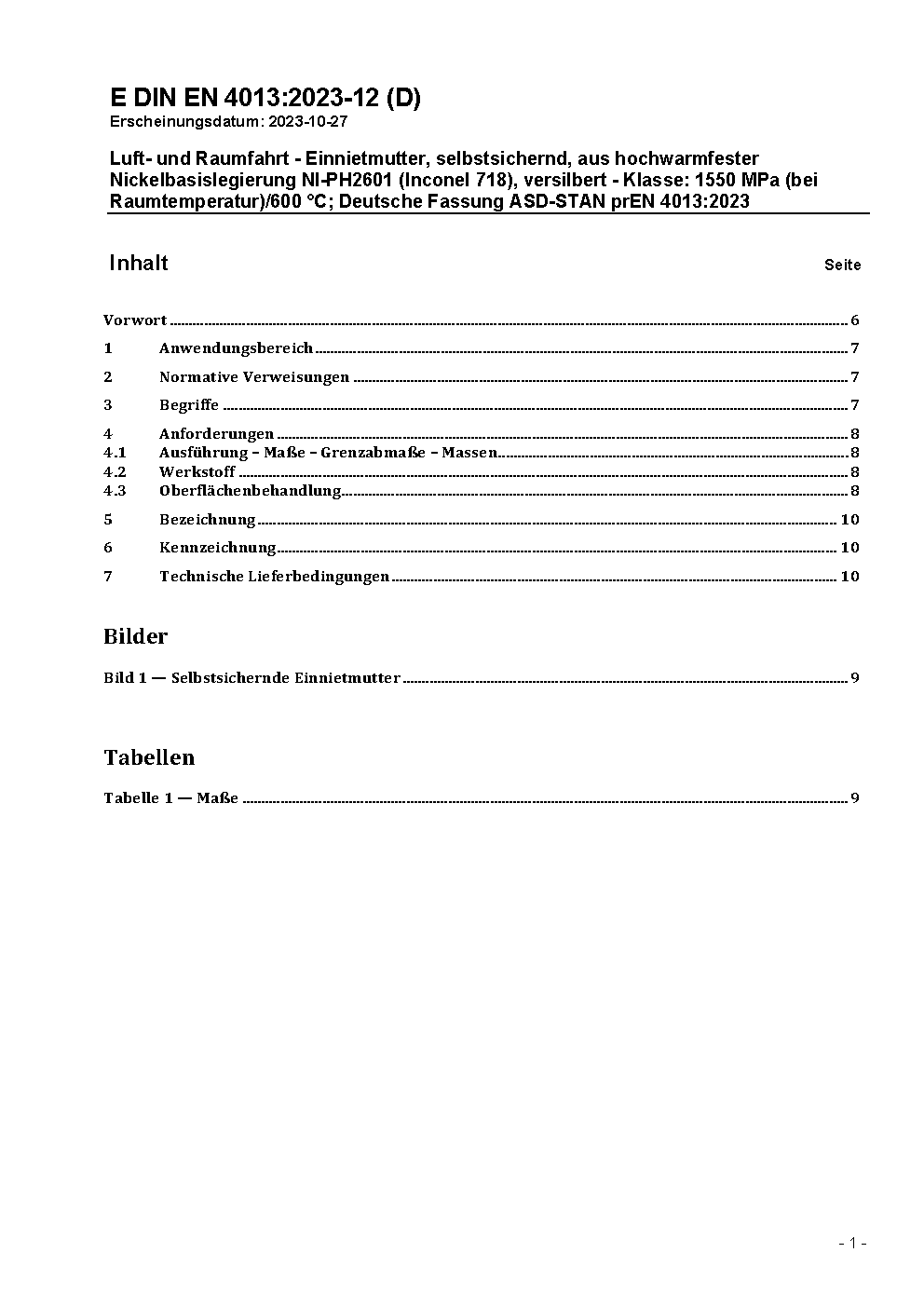 E DIN EN 4013:2023-12 (D)
Erscheinungsdatum: 2023-10-27

Luft- und Raumfahrt - Einnietmutter, selbstsichernd, aus hochwarmfester Nickelbasislegierung NI-PH2601 (Inconel 718), versilbert - Klasse: 1550 MPa (bei Raumtemperatur)/600 °C; Deutsche Fassung ASD-STAN prEN 4013:2023

Inhalt Seite

Vorwort ........ 6
1 Anwendungsbereich ........ 7
2 Normative Verweisungen ........ 7
3 Begriffe ........ 7
4 Anforderungen ........ 8
4.1 Ausführung – Maße – Grenzabmaße – Massen ........ 8
4.2 Werkstoff ........ 8
4.3 Oberflächenbehandlung ........ 8
5 Bezeichnung ........ 10
6 Kennzeichnung ........ 10
7 Technische Lieferbedingungen ........ 10

Bilder

Bild 1 — Selbstsichernde Einnietmutter ........ 9

Tabellen

Tabelle 1 — Maße ........ 9

- 1 -